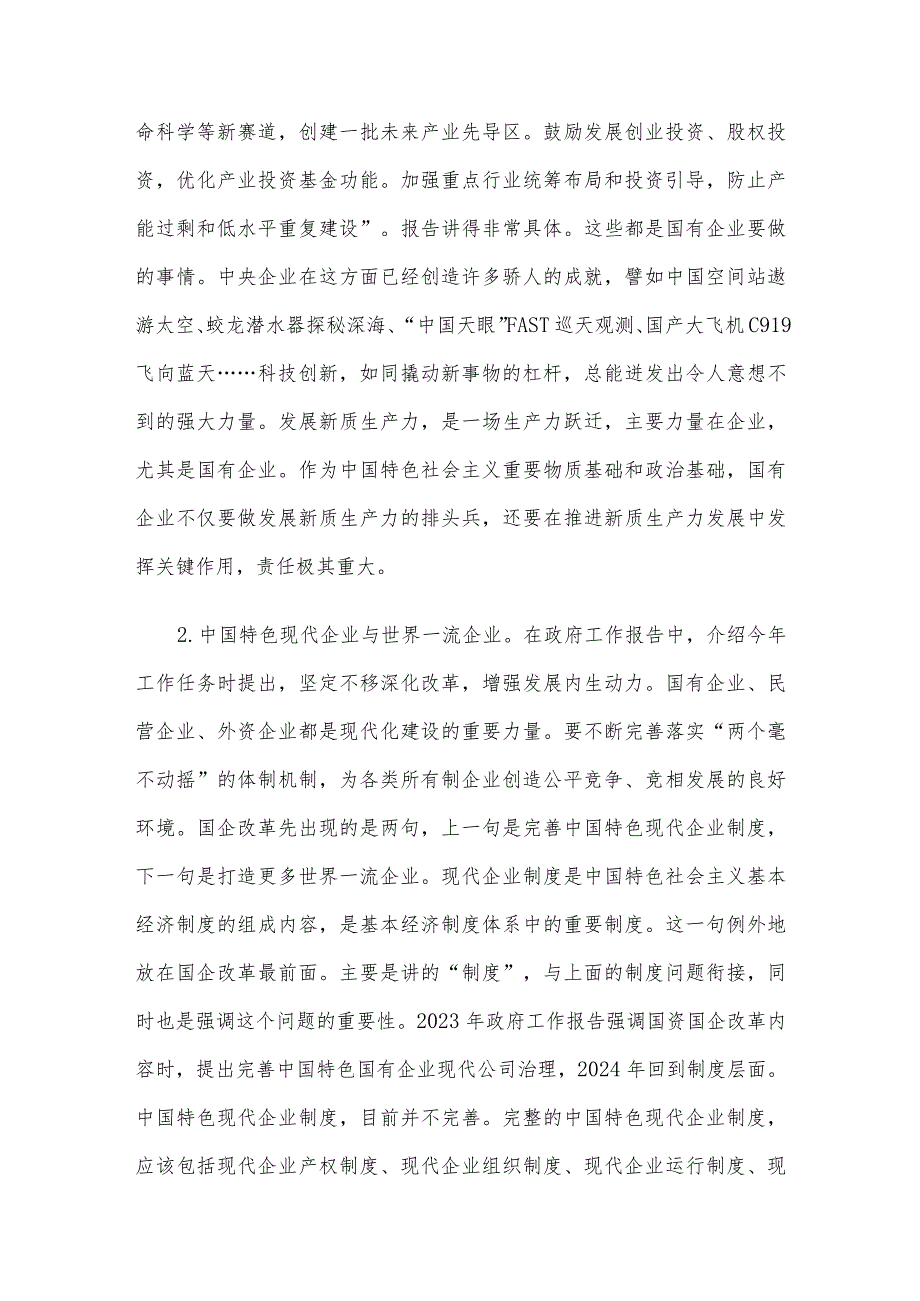 命科学等新赛道，创建一批未来产业先导区。鼓励发展创业投资、股权投资，优化产业投资基金功能。加强重点行业统筹布局和投资引导，防止产能过剩和低水平重复建设”。报告讲得非常具体。这些都是国有企业要做的事情。中央企业在这方面已经创造许多骄人的成就，譬如中国空间站遨游太空、蛟龙潜水器探秘深海、“中国天眼”FAST巡天观测、国产大飞机C919飞向蓝天……科技创新，如同撬动新事物的杠杆，总能迸发出令人意想不到的强大力量。发展新质生产力，是一场生产力跃迁，主要力量在企业，尤其是国有企业。作为中国特色社会主义重要物质基础和政治基础，国有企业不仅要做发展新质生产力的排头兵，还要在推进新质生产力发展中发挥关键作用，责任极其重大。

2.中国特色现代企业与世界一流企业。在政府工作报告中，介绍今年工作任务时提出，坚定不移深化改革，增强发展内生动力。国有企业、民营企业、外资企业都是现代化建设的重要力量。要不断完善落实“两个毫不动摇”的体制机制，为各类所有制企业创造公平竞争、竞相发展的良好环境。国企改革先出现的是两句，上一句是完善中国特色现代企业制度，下一句是打造更多世界一流企业。现代企业制度是中国特色社会主义基本经济制度的组成内容，是基本经济制度体系中的重要制度。这一句例外地放在国企改革最前面。主要是讲的“制度”，与上面的制度问题衔接，同时也是强调这个问题的重要性。2023年政府工作报告强调国资国企改革内容时，提出完善中国特色国有企业现代公司治理，2024年回到制度层面。中国特色现代企业制度，目前并不完善。完整的中国特色现代企业制度，应该包括现代企业产权制度、现代企业组织制度、现代企业运行制度、现